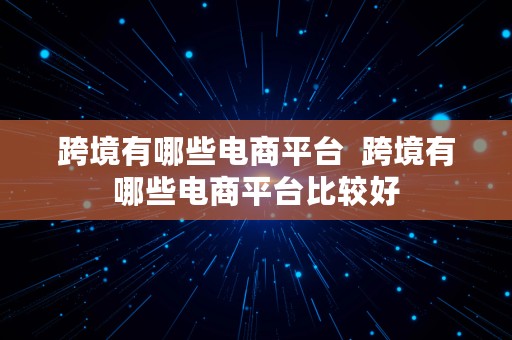 跨境有哪些电商平台  跨境有哪些电商平台比较好